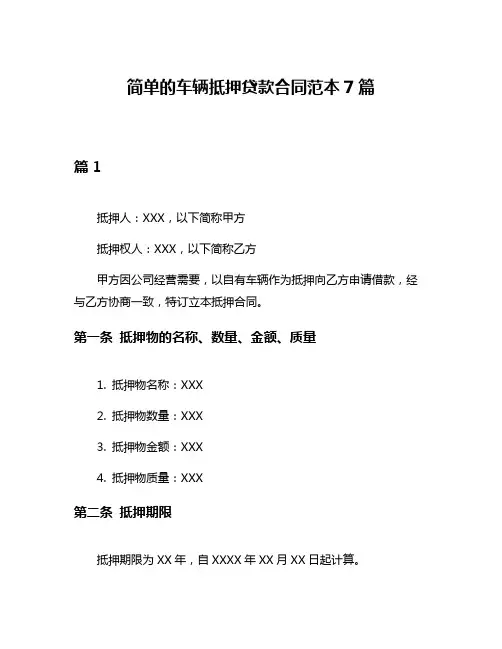 简单的车辆抵押贷款合同范本 7 篇

篇 1

抵押人：XXX，以下简称甲方

抵押权人：XXX，以下简称乙方

甲方因公司经营需要，以自有车辆作为抵押向乙方申请借款，经与乙方协商一致，特订立本抵押合同。

第一条 抵押物的名称、数量、金额、质量

1. 抵押物名称：XXX

2. 抵押物数量：XXX

3. 抵押物金额：XXX

4. 抵押物质量：XXX

第二条 抵押期限

抵押期限为 XX 年，自 XXXX 年 XX 月 XX 日起计算。